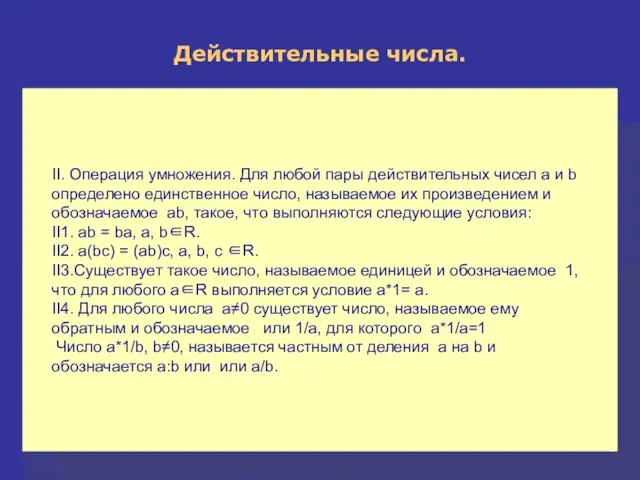 Действительные числа.

II. Операция умножения. Для любой пары действительных чисел a и b определено единственное число, называемое их произведением и обозначаемое ab, такое, что выполняются следующие условия:
II1. ab = ba, a, b$\in$R.
II2. a(bc) = (ab)c, a, b, c $\in$R.
II3.Существует такое число, называемое единицей и обозначаемое 1, что для любого a$\in$R выполняется условие a*1= a.
II4. Для любого числа a$\neq$0 существует число, называемое ему обратным и обозначаемое или 1/a, для которого a*1/a=1
Число a*1/b, b$\neq$0, называется частным от деления a на b и обозначается a:b или или a/b.